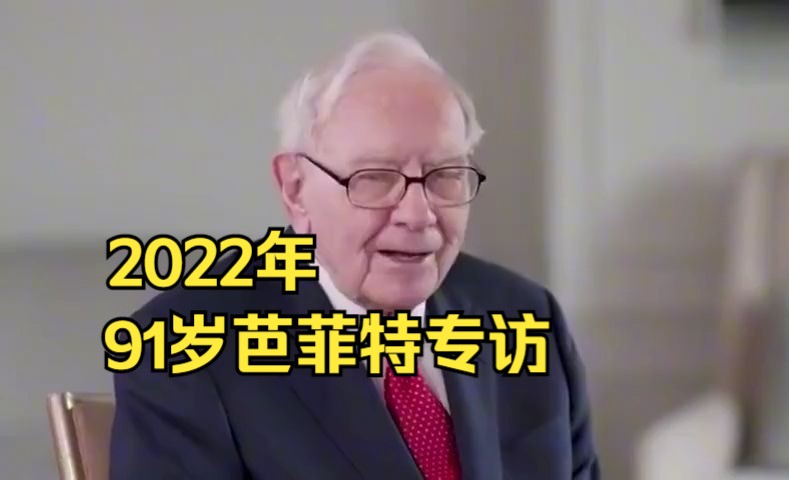 2022年
91岁芭菲特专访